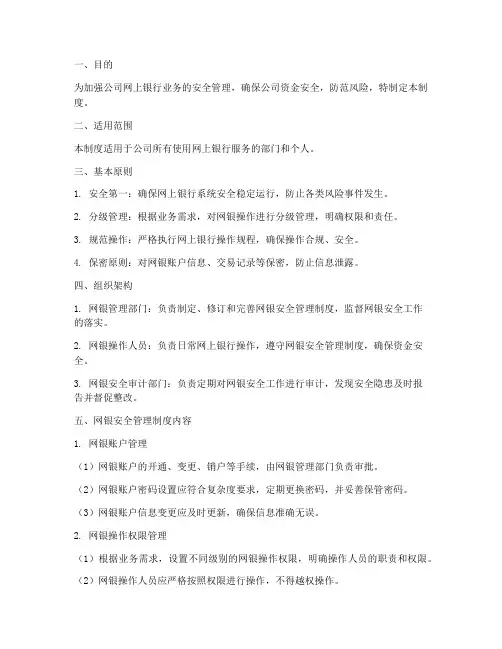 一、目的

为加强公司网上银行业务的安全管理，确保公司资金安全，防范风险，特制定本制度。

二、适用范围

本制度适用于公司所有使用网上银行服务的部门和个人。

三、基本原则

1. 安全第一：确保网上银行系统安全稳定运行，防止各类风险事件发生。

2. 分级管理：根据业务需求，对网银操作进行分级管理，明确权限和责任。

3. 规范操作：严格执行网上银行操作规程，确保操作合规、安全。

4. 保密原则：对网银账户信息、交易记录等保密，防止信息泄露。

四、组织架构

1. 网银管理部门：负责制定、修订和完善网银安全管理制度，监督网银安全工作的落实。

2. 网银操作人员：负责日常网上银行操作，遵守网银安全管理制度，确保资金安全。

3. 网银安全审计部门：负责定期对网银安全工作进行审计，发现安全隐患及时报告并督促整改。

五、网银安全管理制度内容

1. 网银账户管理

（1）网银账户的开通、变更、销户等手续，由网银管理部门负责审批。

（2）网银账户密码设置应符合复杂度要求，定期更换密码，并妥善保管密码。

（3）网银账户信息变更应及时更新，确保信息准确无误。

2. 网银操作权限管理

（1）根据业务需求，设置不同级别的网银操作权限，明确操作人员的职责和权限。

（2）网银操作人员应严格按照权限进行操作，不得越权操作。